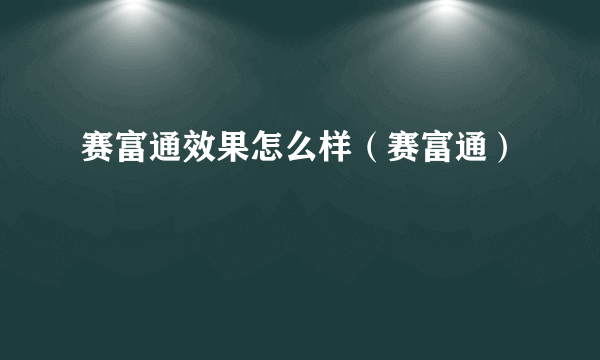 赛富通效果怎么样（赛富通）